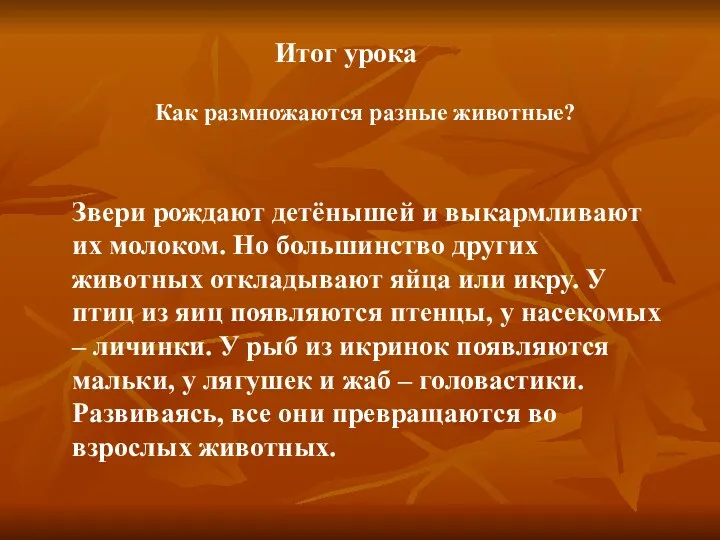 Итог урока

Как размножаются разные животные?

Звери рождают детёнышей и выкармливают их молоком. Но большинство других животных откладывают яйца или икру. У птиц из яиц появляются птенцы, у насекомых – личинки. У рыб из икринок появляются мальки, у лягушек и жаб – головастики. Развиваясь, все они превращаются во взрослых животных.